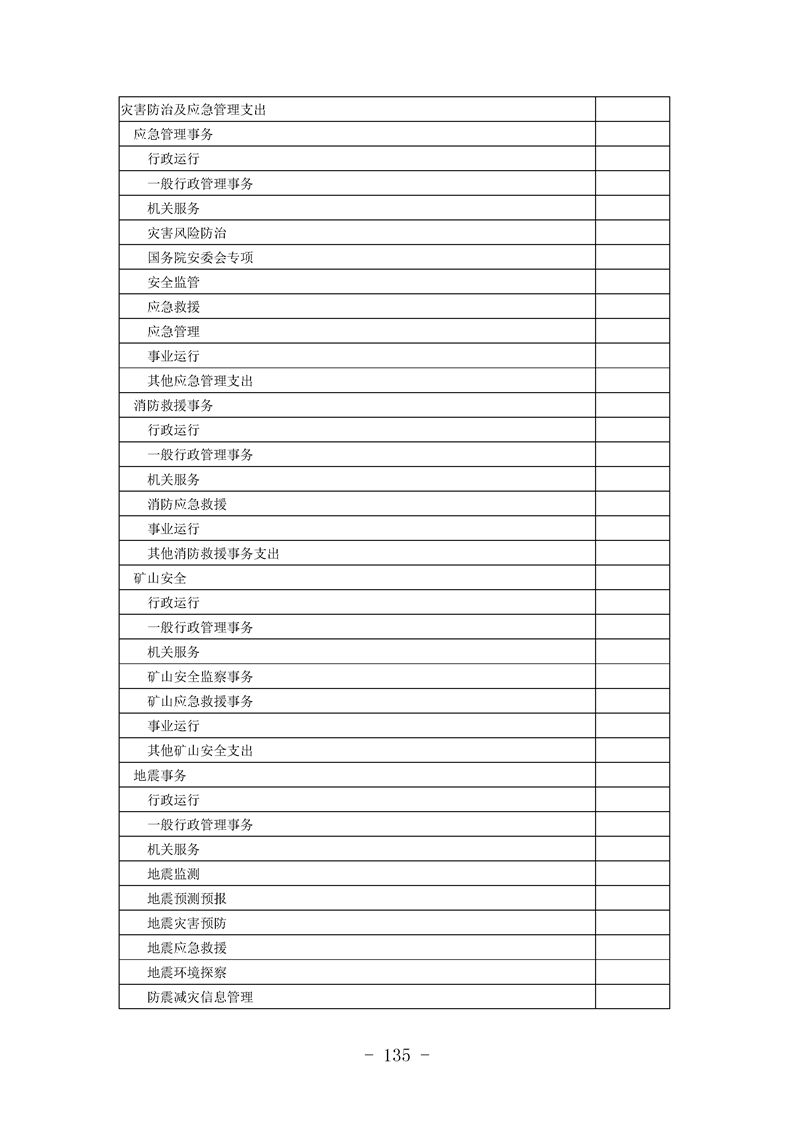 | | |
|---|---|
| 灾害防治及应急管理支出 | |
| 应急管理事务 | |
| 行政运行 | |
| 一般行政管理事务 | |
| 机关服务 | |
| 灾害风险防治 | |
| 国务院安委会专项 | |
| 安全监管 | |
| 应急救援 | |
| 应急管理 | |
| 事业运行 | |
| 其他应急管理支出 | |
| 消防救援事务 | |
| 行政运行 | |
| 一般行政管理事务 | |
| 机关服务 | |
| 消防应急救援 | |
| 事业运行 | |
| 其他消防救援事务支出 | |
| 矿山安全 | |
| 行政运行 | |
| 一般行政管理事务 | |
| 机关服务 | |
| 矿山安全监察事务 | |
| 矿山应急救援事务 | |
| 事业运行 | |
| 其他矿山安全支出 | |
| 地震事务 | |
| 行政运行 | |
| 一般行政管理事务 | |
| 机关服务 | |
| 地震监测 | |
| 地震预测预报 | |
| 地震灾害预防 | |
| 地震应急救援 | |
| 地震环境探察 | |
| 防震减灾信息管理 | |

- 135 -